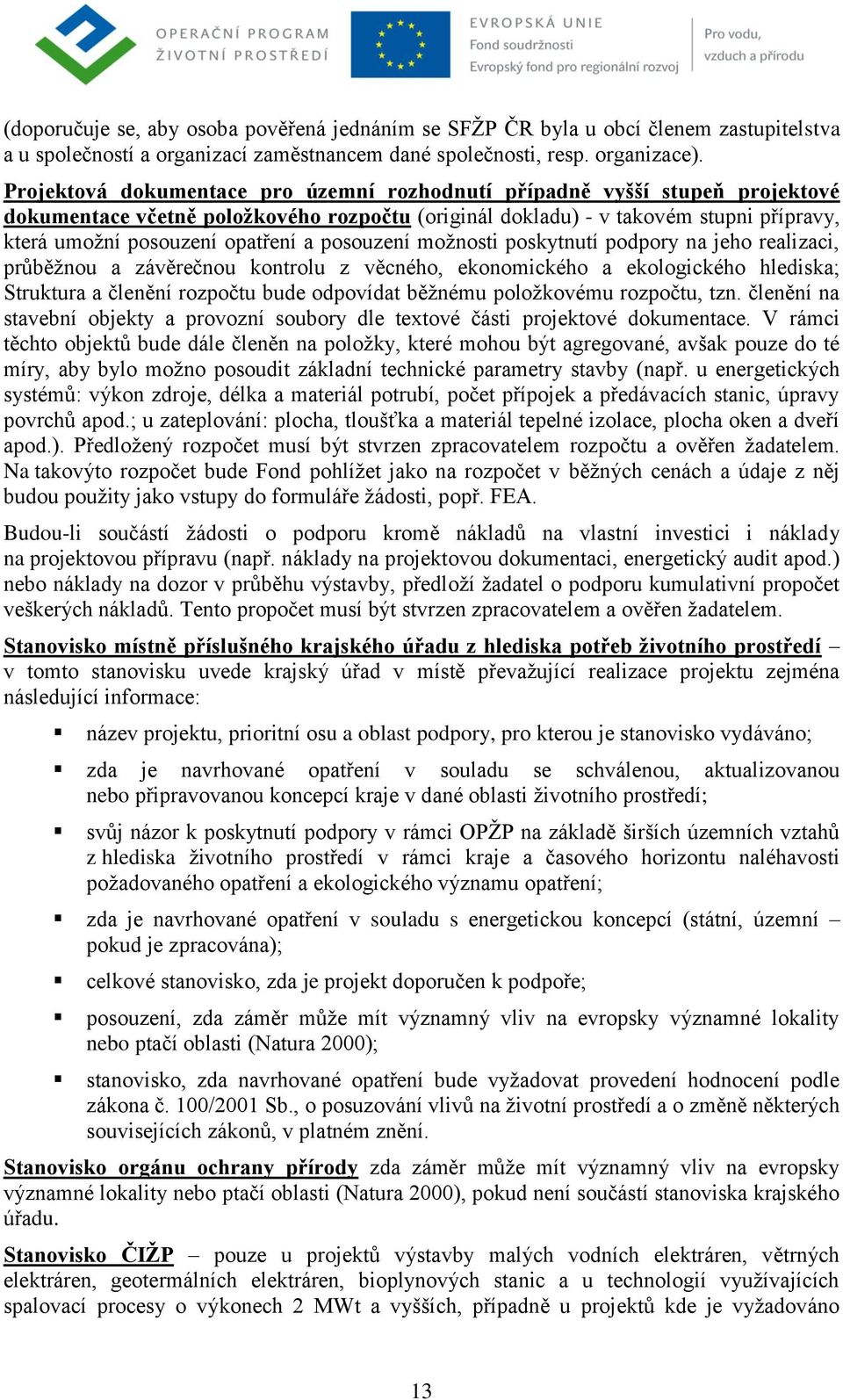 OPERAČNÍ PROGRAM
ŽIVOTNÍ PROSTŘEDÍ

EVROPSKÁ UNIE
Fond soudržnosti
Evropský fond pro regionální rozvoj

Pro vodu, vzduch a přírodu

(doporučuje se, aby osoba pověřená jednáním se SFŽP ČR byla u obcí členem zastupitelstva a u společností a organizací zaměstnancem dané společnosti, resp. organizace).

Projektová dokumentace pro územní rozhodnutí případně vyšší stupeň projektové dokumentace včetně položkového rozpočtu (originál dokladu) - v takovém stupni přípravy, která umožní posouzení opatření a posouzení možnosti poskytnutí podpory na jeho realizaci, průběžnou a závěrečnou kontrolu z věcného, ekonomického a ekologického hlediska; Struktura a členění rozpočtu bude odpovídat běžnému položkovému rozpočtu, tzn. členění na stavební objekty a provozní soubory dle textové části projektové dokumentace. V rámci těchto objektů bude dále členěn na položky, které mohou být agregované, avšak pouze do té míry, aby bylo možno posoudit základní technické parametry stavby (např. u energetických systémů: výkon zdroje, délka a materiál potrubí, počet přípojek a předávacích stanic, úpravy povrchů apod.; u zateplování: plocha, tloušťka a materiál tepelné izolace, plocha oken a dveří apod.). Předložený rozpočet musí být stvrzen zpracovatelem rozpočtu a ověřen žadatelem. Na takovýto rozpočet bude Fond pohlížet jako na rozpočet v běžných cenách a údaje z něj budou použity jako vstupy do formuláře žádosti, popř. FEA.

Budou-li součástí žádosti o podporu kromě nákladů na vlastní investici i náklady na projektovou přípravu (např. náklady na projektovou dokumentaci, energetický audit apod.) nebo náklady na dozor v průběhu výstavby, předloží žadatel o podporu kumulativní propočet veškerých nákladů. Tento propočet musí být stvrzen zpracovatelem a ověřen žadatelem.

Stanovisko místně příslušného krajského úřadu z hlediska potřeb životního prostředí – v tomto stanovisku uvede krajský úřad v místě převažující realizace projektu zejména následující informace:

▪ název projektu, prioritní osu a oblast podpory, pro kterou je stanovisko vydáváno;

▪ zda je navrhované opatření v souladu se schválenou, aktualizovanou nebo připravovanou koncepcí kraje v dané oblasti životního prostředí;

▪ svůj názor k poskytnutí podpory v rámci OPŽP na základě širších územních vztahů z hlediska životního prostředí v rámci kraje a časového horizontu naléhavosti požadovaného opatření a ekologického významu opatření;

▪ zda je navrhované opatření v souladu s energetickou koncepcí (státní, územní – pokud je zpracována);

▪ celkové stanovisko, zda je projekt doporučen k podpoře;

▪ posouzení, zda záměr může mít významný vliv na evropsky významné lokality nebo ptačí oblasti (Natura 2000);

▪ stanovisko, zda navrhované opatření bude vyžadovat provedení hodnocení podle zákona č. 100/2001 Sb., o posuzování vlivů na životní prostředí a o změně některých souvisejících zákonů, v platném znění.

Stanovisko orgánu ochrany přírody zda záměr může mít významný vliv na evropsky významné lokality nebo ptačí oblasti (Natura 2000), pokud není součástí stanoviska krajského úřadu.

Stanovisko ČIŽP – pouze u projektů výstavby malých vodních elektráren, větrných elektráren, geotermálních elektráren, bioplynových stanic a u technologií využívajících spalovací procesy o výkonech 2 MWt a vyšších, případně u projektů kde je vyžadováno

13